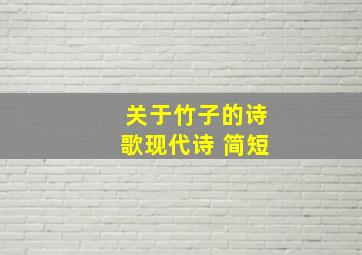 关于竹子的诗歌现代诗 简短